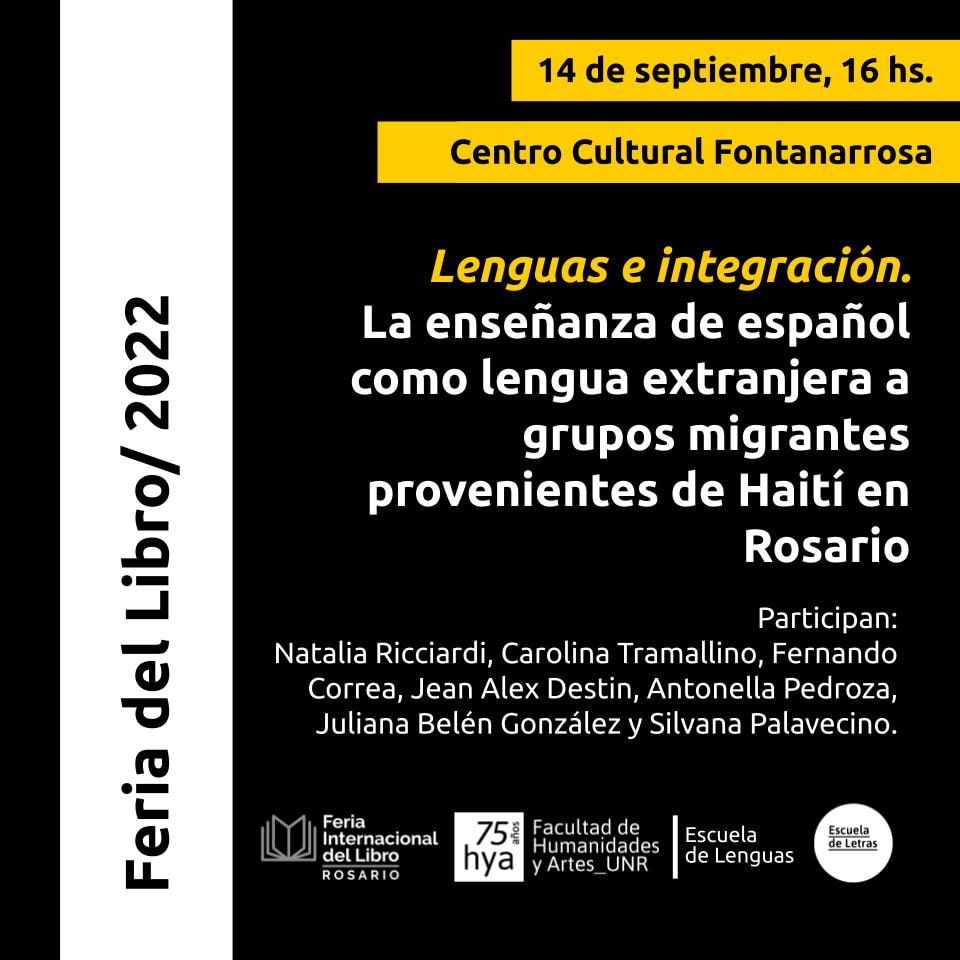 Feria del Libro/ 2022

14 de septiembre, 16 hs.

Centro Cultural Fontanarrosa

Lenguas e integración.
La enseñanza de español como lengua extranjera a grupos migrantes provenientes de Haití en Rosario

Participan:
Natalia Ricciardi, Carolina Tramallino, Fernando Correa, Jean Alex Destin, Antonella Pedroza, Juliana Belén González y Silvana Palavecino.

Feria Internacional del Libro
ROSARIO

75 años
hya

Facultad de Humanidades y Artes_UNR

Escuela de Lenguas

Escuela de Letras